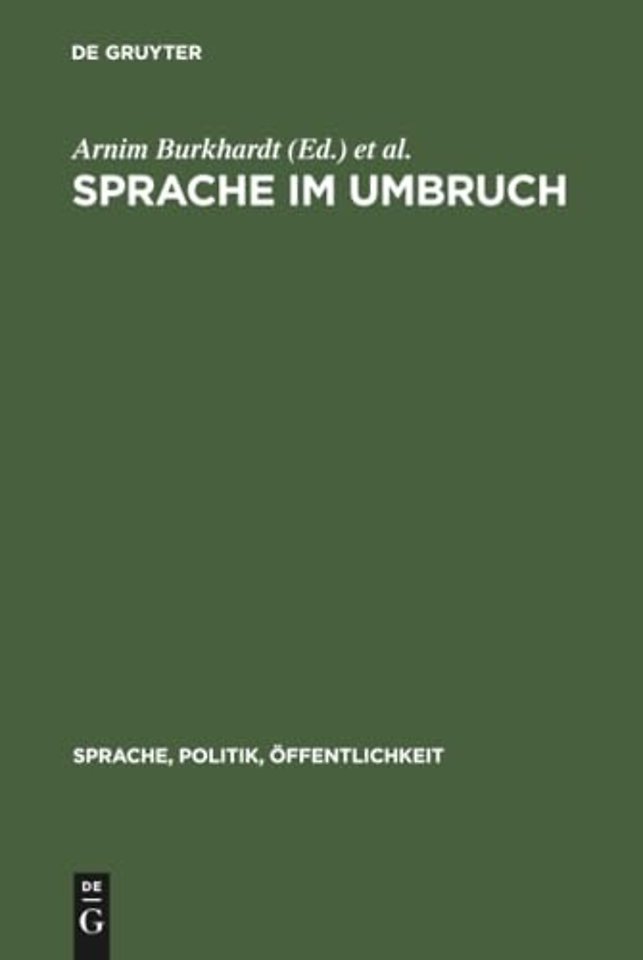 DE GRUYTER

Arnim Burkhardt (Ed.) et al.
SPRACHE IM UMBRUCH

SPRACHE, POLITIK, ÖFFENTLICHKEIT

DE
G